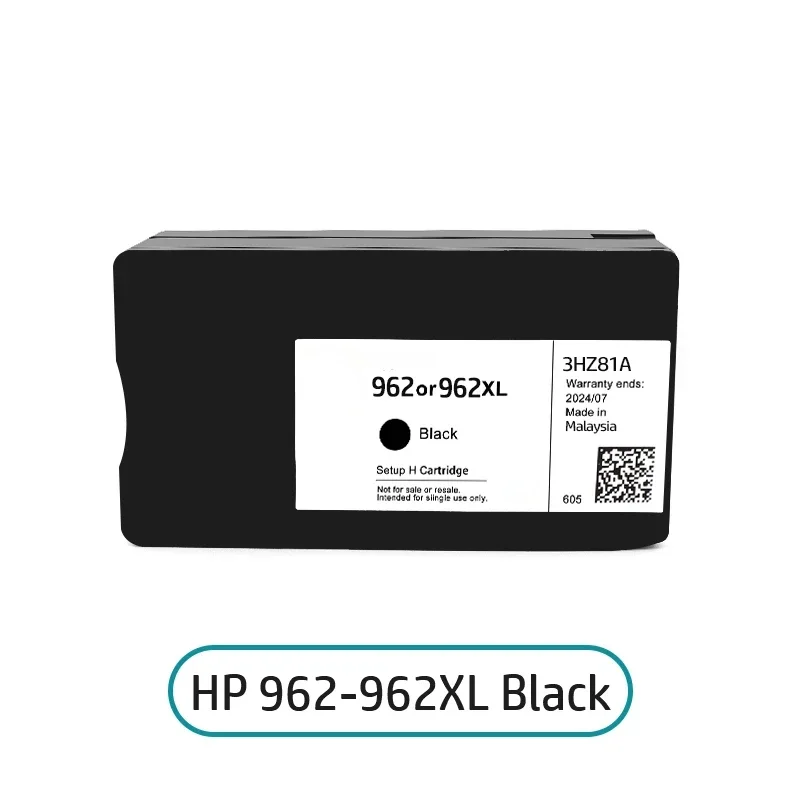 962or962XL

Black

Setup H Cartridge

Not for sale or resale.
Intended for slingle use only.

3HZ81A
Warranty ends:
2024/07
Made in
Malaysia

605

HP 962-962XL Black